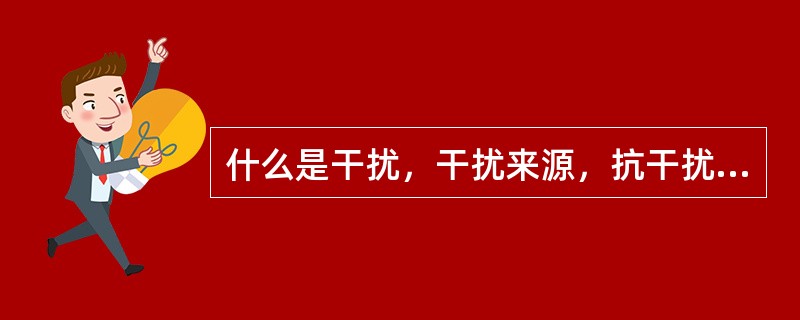 什么是干扰，干扰来源，抗干扰...